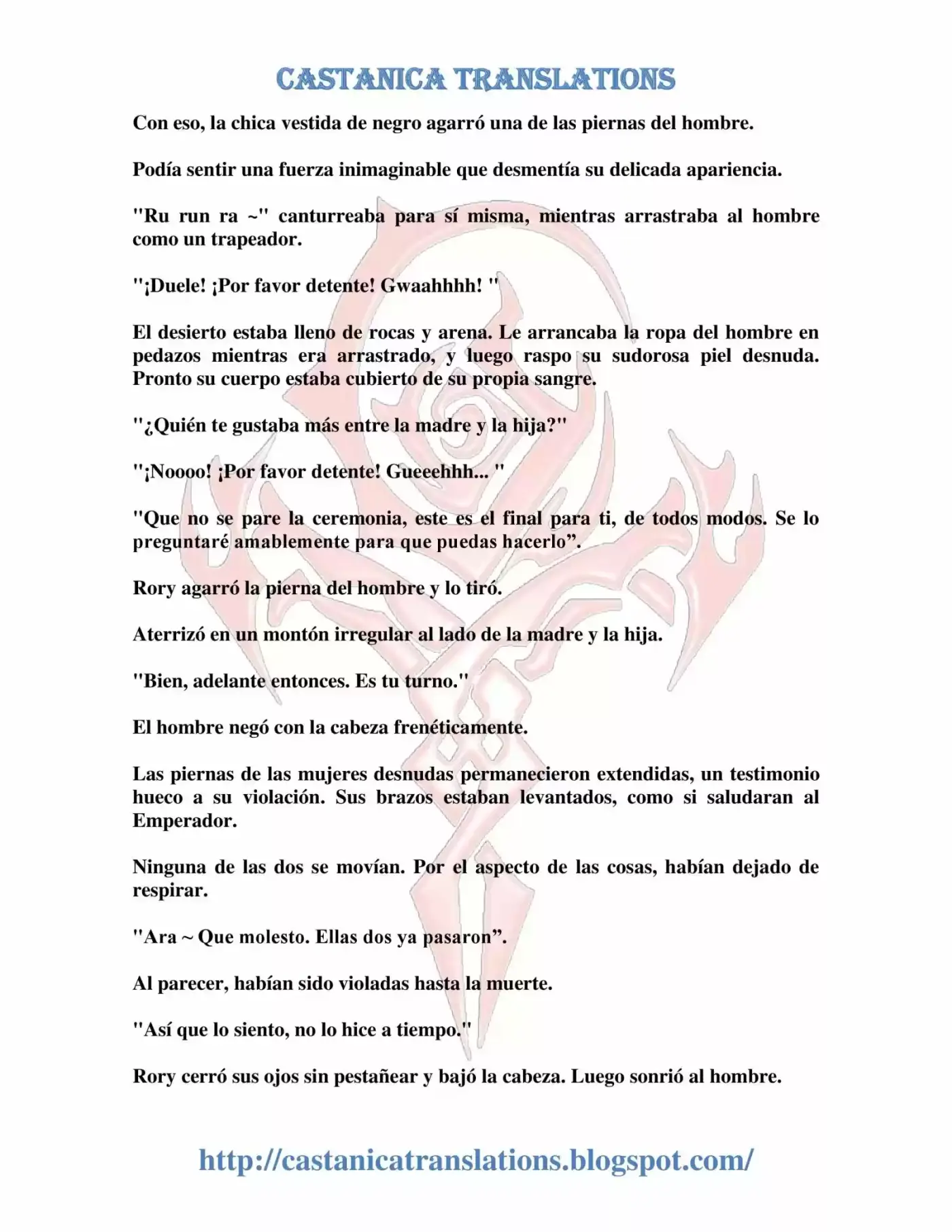 CASTANICA TRANSLATIONS

Con eso, la chica vestida de negro agarró una de las piernas del hombre.

Podía sentir una fuerza inimaginable que desmentía su delicada apariencia.

"Ru run ra ~" canturreaba para sí misma, mientras arrastraba al hombre como un trapeador.

"¡Duele! ¡Por favor detente! Gwaahhhh! "

El desierto estaba lleno de rocas y arena. Le arrancaba la ropa del hombre en pedazos mientras era arrastrado, y luego raspo su sudorosa piel desnuda. Pronto su cuerpo estaba cubierto de su propia sangre.

"¿Quién te gustaba más entre la madre y la hija?"

"¡Noooo! ¡Por favor detente! Gueeehhh... "

"Que no se pare la ceremonia, este es el final para ti, de todos modos. Se lo preguntaré amablemente para que puedas hacerlo”.

Rory agarró la pierna del hombre y lo tiró.

Aterrizó en un montón irregular al lado de la madre y la hija.

"Bien, adelante entonces. Es tu turno."

El hombre negó con la cabeza frenéticamente.

Las piernas de las mujeres desnudas permanecieron extendidas, un testimonio hueco a su violación. Sus brazos estaban levantados, como si saludaran al Emperador.

Ninguna de las dos se movían. Por el aspecto de las cosas, habían dejado de respirar.

"Ara ~ Que molesto. Ellas dos ya pasaron”.

Al parecer, habían sido violadas hasta la muerte.

"Así que lo siento, no lo hice a tiempo."

Rory cerró sus ojos sin pestañear y bajó la cabeza. Luego sonrió al hombre.

http://castanicatranslations.blogspot.com/